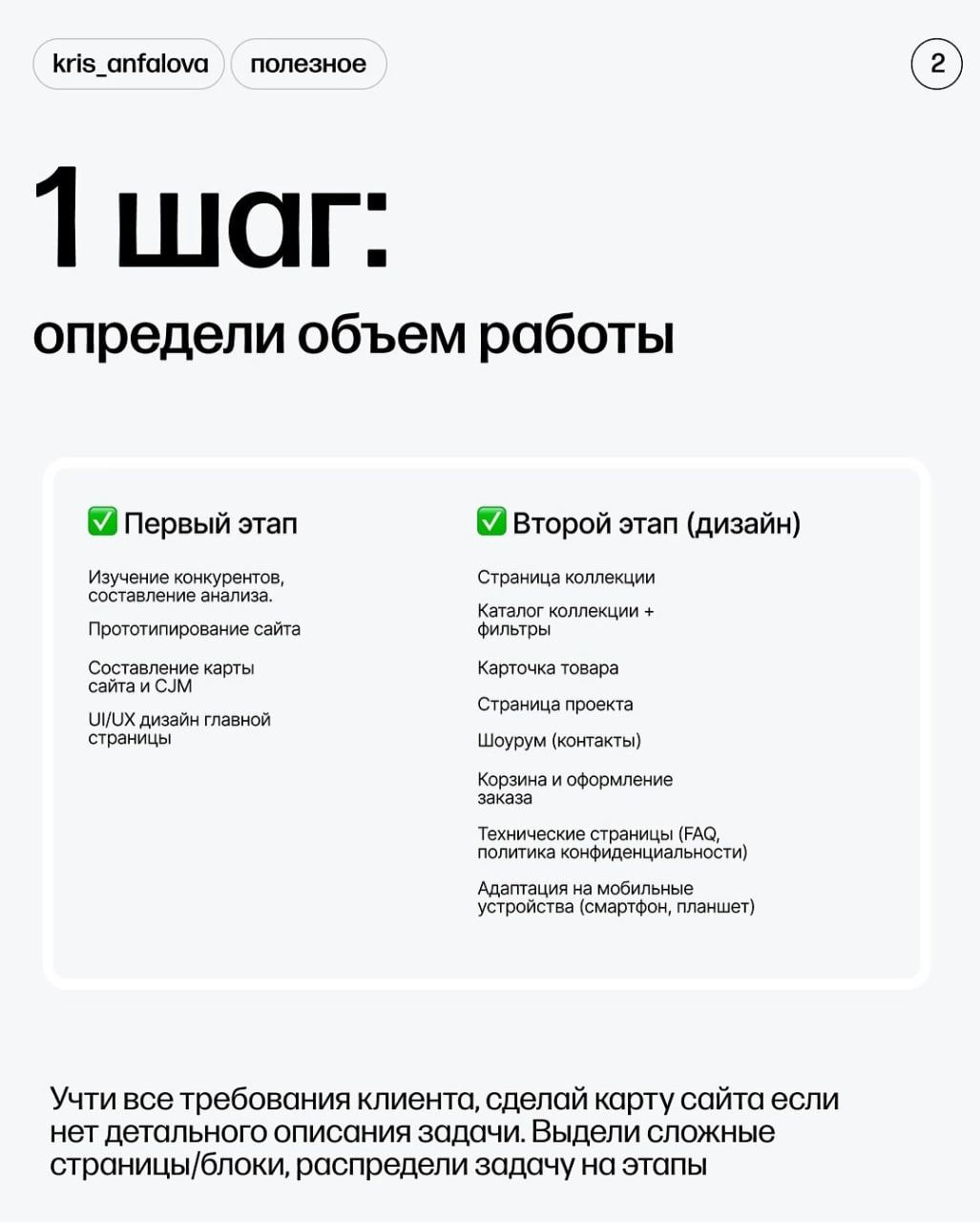 kris_anfalova полезное

2

1 шаг:

определи объем работы

✅ Первый этап

Изучение конкурентов, составление анализа.

Прототипирование сайта

Составление карты сайта и CJM

UI/UX дизайн главной страницы

✅ Второй этап (дизайн)

Страница коллекции

Каталог коллекции + фильтры

Карточка товара

Страница проекта

Шоурум (контакты)

Корзина и оформление заказа

Технические страницы (FAQ, политика конфиденциальности)

Адаптация на мобильные устройства (смартфон, планшет)

Учти все требования клиента, сделай карту сайта если нет детального описания задачи. Выдели сложные страницы/блоки, распредели задачу на этапы